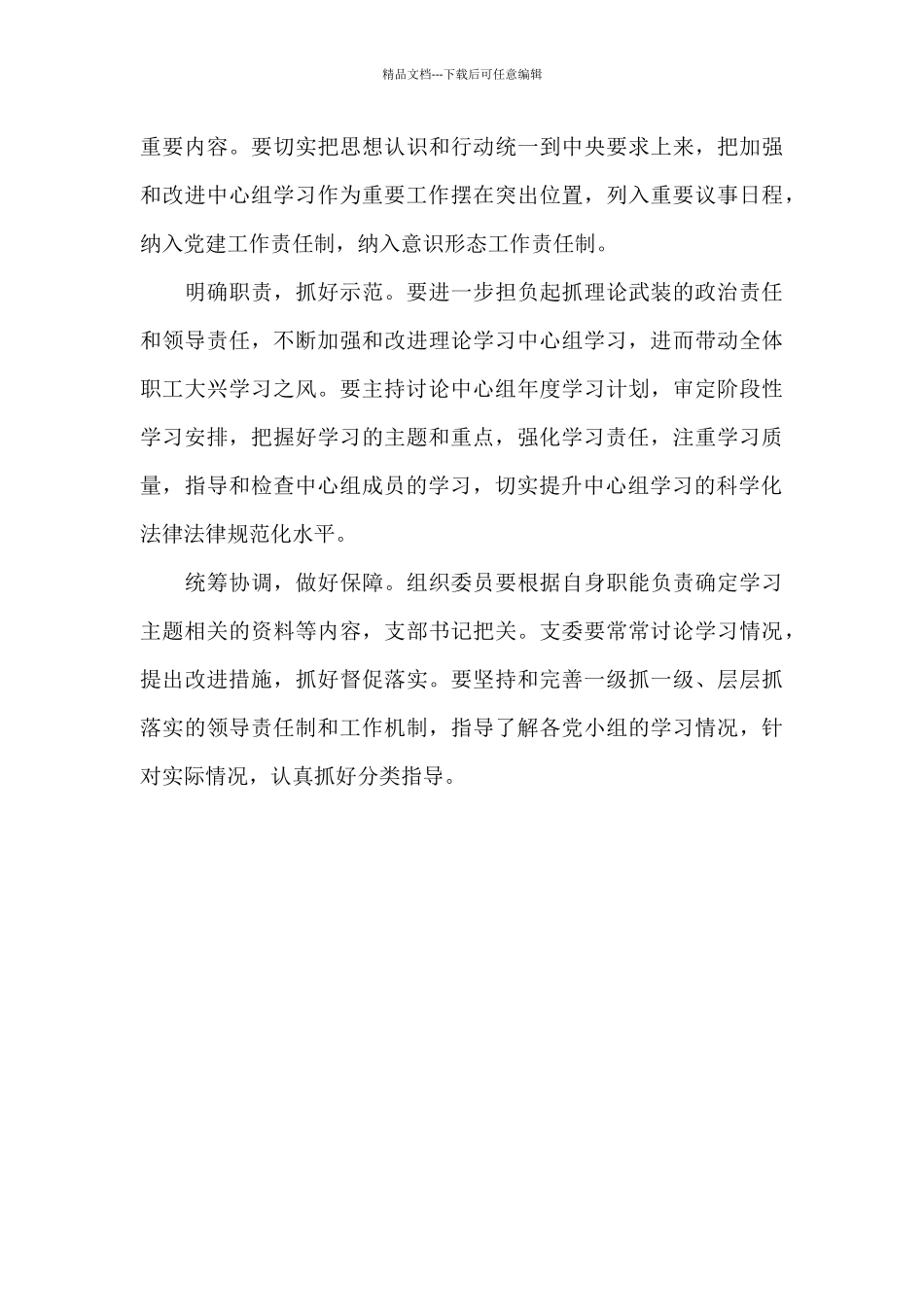 精品文档---下载后可任意编辑

重要内容。要切实把思想认识和行动统一到中央要求上来，把加强和改进中心组学习作为重要工作摆在突出位置，列入重要议事日程，纳入党建工作责任制，纳入意识形态工作责任制。

明确职责，抓好示范。要进一步担负起抓理论武装的政治责任和领导责任，不断加强和改进理论学习中心组学习，进而带动全体职工大兴学习之风。要主持讨论中心组年度学习计划，审定阶段性学习安排，把握好学习的主题和重点，强化学习责任，注重学习质量，指导和检查中心组成员的学习，切实提升中心组学习的科学化法律法律规范化水平。

统筹协调，做好保障。组织委员要根据自身职能负责确定学习主题相关的资料等内容，支部书记把关。支委要常常讨论学习情况，提出改进措施，抓好督促落实。要坚持和完善一级抓一级、层层抓落实的领导责任制和工作机制，指导了解各党小组的学习情况，针对实际情况，认真抓好分类指导。